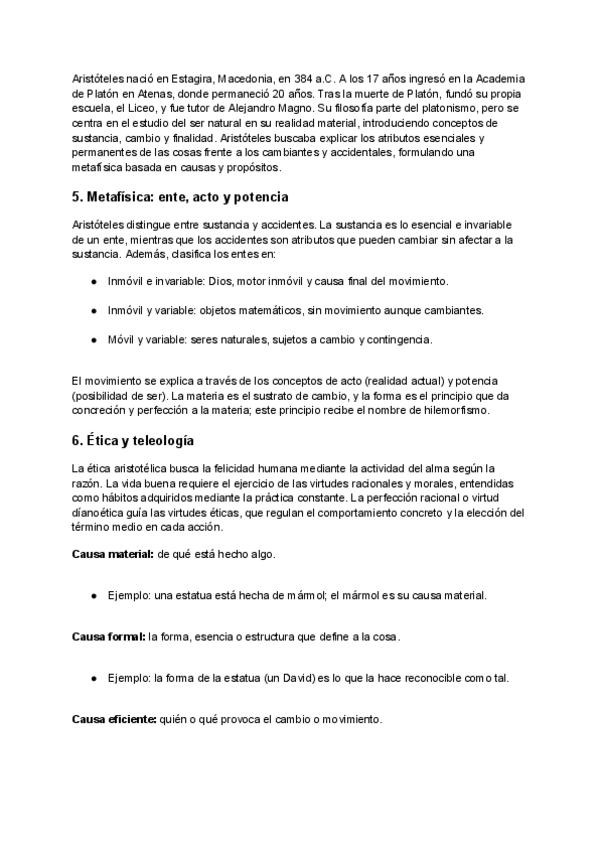 Aristóteles nació en Estagira, Macedonia, en 384 a.C. A los 17 años ingresó en la Academia de Platón en Atenas, donde permaneció 20 años. Tras la muerte de Platón, fundó su propia escuela, el Liceo, y fue tutor de Alejandro Magno. Su filosofía parte del platonismo, pero se centra en el estudio del ser natural en su realidad material, introduciendo conceptos de sustancia, cambio y finalidad. Aristóteles buscaba explicar los atributos esenciales y permanentes de las cosas frente a los cambiantes y accidentales, formulando una metafísica basada en causas y propósitos.

5. Metafísica: ente, acto y potencia

Aristóteles distingue entre sustancia y accidentes. La sustancia es lo esencial e invariable de un ente, mientras que los accidentes son atributos que pueden cambiar sin afectar a la sustancia. Además, clasifica los entes en:

● Inmóvil e invariable: Dios, motor inmóvil y causa final del movimiento.

● Inmóvil y variable: objetos matemáticos, sin movimiento aunque cambiantes.

● Móvil y variable: seres naturales, sujetos a cambio y contingencia.

El movimiento se explica a través de los conceptos de acto (realidad actual) y potencia (posibilidad de ser). La materia es el sustrato de cambio, y la forma es el principio que da concreción y perfección a la materia; este principio recibe el nombre de hilemorfismo.

6. Ética y teleología

La ética aristotélica busca la felicidad humana mediante la actividad del alma según la razón. La vida buena requiere el ejercicio de las virtudes racionales y morales, entendidas como hábitos adquiridos mediante la práctica constante. La perfección racional o virtud dianoética guía las virtudes éticas, que regulan el comportamiento concreto y la elección del término medio en cada acción.

Causa material: de qué está hecho algo.

● Ejemplo: una estatua está hecha de mármol; el mármol es su causa material.

Causa formal: la forma, esencia o estructura que define a la cosa.

● Ejemplo: la forma de la estatua (un David) es lo que la hace reconocible como tal.

Causa eficiente: quién o qué provoca el cambio o movimiento.